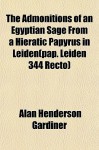 The Admonitions of an Egyptian Sage From a Hieratic Papyrus in Leiden(pap. Leiden 344 Recto)

Alan Henderson Gardiner